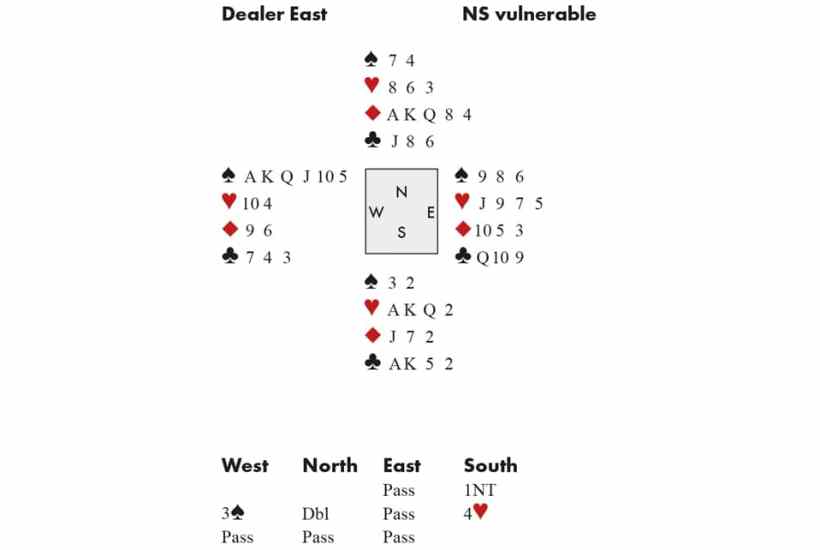 Dealer East NS vulnerable

♠ 7 4
♥ 8 6 3
♦ A K Q 8 4
♣ J 8 6

♠ A K Q J 10 5
♥ 10 4
♦ 9 6
♣ 7 4 3

N
W E
S

♠ 9 8 6
♥ J 9 7 5
♦ 10 5 3
♣ Q 10 9

♠ 3 2
♥ A K Q 2
♦ J 7 2
♣ A K 5 2

| West | North | East | South |
|---|---|---|---|
| | | Pass | 1NT |
| 3♠ | Dbl | Pass | 4♥ |
| Pass | Pass | Pass | |